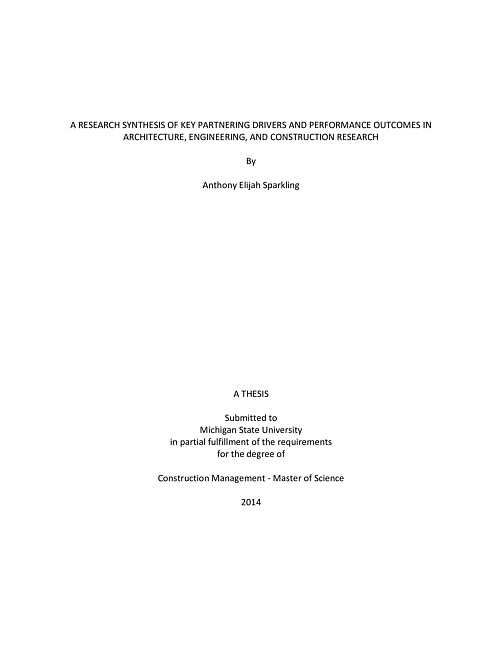 A RESEARCH SYNTHESIS OF KEY PARTNERING DRIVERS AND PERFORMANCE OUTCOMES IN ARCHITECTURE, ENGINEERING, AND CONSTRUCTION RESEARCH

By

Anthony Elijah Sparkling

A THESIS

Submitted to
Michigan State University
in partial fulfillment of the requirements
for the degree of

Construction Management - Master of Science

2014